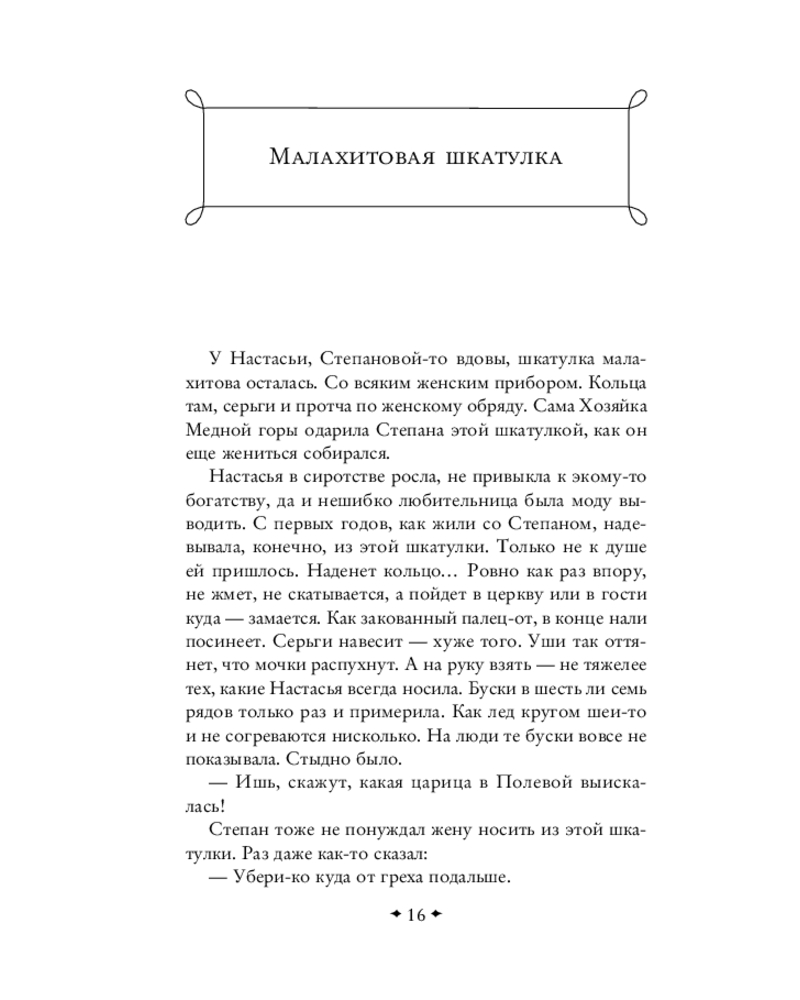 Малахитовая шкатулка

У Настасьи, Степановой-то вдовы, шкатулка малахитова осталась. Со всяким женским прибором. Кольца там, серьги и протча по женскому обряду. Сама Хозяйка Медной горы одарила Степана этой шкатулкой, как он еще жениться собирался.

Настасья в сиротстве росла, не привыкла к экому-то богатству, да и нешибко любительница была моду выводить. С первых годов, как жили со Степаном, надевывала, конечно, из этой шкатулки. Только не к душе ей пришлось. Наденет кольцо… Ровно как раз впору, не жмет, не скатывается, а пойдет в церкву или в гости куда — замается. Как закованный палец-от, в конце нали посинеет. Серьги навесит — хуже того. Уши так оттянет, что мочки распухнут. А на руку взять — не тяжелее тех, какие Настасья всегда носила. Буски в шесть ли семь рядов только раз и примерила. Как лед кругом шеи-то и не согреваются нисколько. На люди те буски вовсе не показывала. Стыдно было.

— Ишь, скажут, какая царица в Полевой выискалась!

Степан тоже не понуждал жену носить из этой шкатулки. Раз даже как-то сказал:

— Убери-ко куда от греха подальше.

16